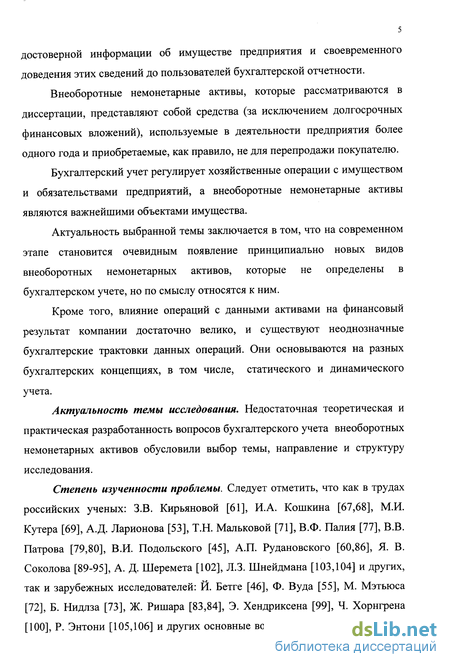 5

достоверной информации об имуществе предприятия и своевременного доведения этих сведений до пользователей бухгалтерской отчетности.

Внеоборотные немонетарные активы, которые рассматриваются в диссертации, представляют собой средства (за исключением долгосрочных финансовых вложений), используемые в деятельности предприятия более одного года и приобретаемые, как правило, не для перепродажи покупателю.

Бухгалтерский учет регулирует хозяйственные операции с имуществом и обязательствами предприятий, а внеоборотные немонетарные активы являются важнейшими объектами имущества.

Актуальность выбранной темы заключается в том, что на современном этапе становится очевидным появление принципиально новых видов внеоборотных немонетарных активов, которые не определены в бухгалтерском учете, но по смыслу относятся к ним.

Кроме того, влияние операций с данными активами на финансовый результат компании достаточно велико, и существуют неоднозначные бухгалтерские трактовки данных операций. Они основываются на разных бухгалтерских концепциях, в том числе, статического и динамического учета.

Актуальность темы исследования. Недостаточная теоретическая и практическая разработанность вопросов бухгалтерского учета внеоборотных немонетарных активов обусловили выбор темы, направление и структуру исследования.

Степень изученности проблемы. Следует отметить, что как в трудах российских ученых: З.В. Кирьяновой [61], И.А. Кошкина [67,68], М.И. Кутера [69], А.Д. Ларионова [53], Т.Н. Мальковой [71], В.Ф. Палия [77], В.В. Патрова [79,80], В.И. Подольского [45], А.П. Рудановского [60,86], Я. В. Соколова [89-95], А. Д. Шеремета [102], Л.З. Шнейдмана [103,104] и других, так и зарубежных исследователей: Й. Бетге [46], Ф. Вуда [55], М. Мэтьюса [72], Б. Нидлза [73], Ж. Ришара [83,84], Э. Хендриксена [99], Ч. Хорнгрена [100], Р. Энтони [105,106] и других основные вс

dsLib.net
библиотека диссертаций